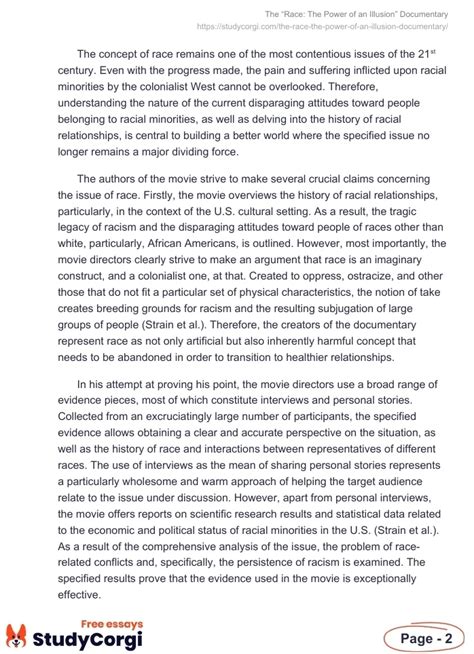 The "Race: The Power of an Illusion" Documentary
https://studycorgi.com/the-race-the-power-of-an-illusion-documentary/

The concept of race remains one of the most contentious issues of the 21$^{st}$ century. Even with the progress made, the pain and suffering inflicted upon racial minorities by the colonialist West cannot be overlooked. Therefore, understanding the nature of the current disparaging attitudes toward people belonging to racial minorities, as well as delving into the history of racial relationships, is central to building a better world where the specified issue no longer remains a major dividing force.

The authors of the movie strive to make several crucial claims concerning the issue of race. Firstly, the movie overviews the history of racial relationships, particularly, in the context of the U.S. cultural setting. As a result, the tragic legacy of racism and the disparaging attitudes toward people of races other than white, particularly, African Americans, is outlined. However, most importantly, the movie directors clearly strive to make an argument that race is an imaginary construct, and a colonialist one, at that. Created to oppress, ostracize, and other those that do not fit a particular set of physical characteristics, the notion of take creates breeding grounds for racism and the resulting subjugation of large groups of people (Strain et al.). Therefore, the creators of the documentary represent race as not only artificial but also inherently harmful concept that needs to be abandoned in order to transition to healthier relationships.

In his attempt at proving his point, the movie directors use a broad range of evidence pieces, most of which constitute interviews and personal stories. Collected from an excruciatingly large number of participants, the specified evidence allows obtaining a clear and accurate perspective on the situation, as well as the history of race and interactions between representatives of different races. The use of interviews as the mean of sharing personal stories represents a particularly wholesome and warm approach of helping the target audience relate to the issue under discussion. However, apart from personal interviews, the movie offers reports on scientific research results and statistical data related to the economic and political status of racial minorities in the U.S. (Strain et al.). As a result of the comprehensive analysis of the issue, the problem of race-related conflicts and, specifically, the persistence of racism is examined. The specified results prove that the evidence used in the movie is exceptionally effective.

Free essays
StudyCorgi

Page - 2